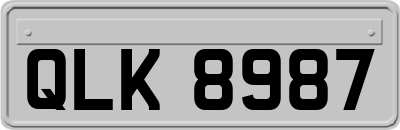 QLK 8987